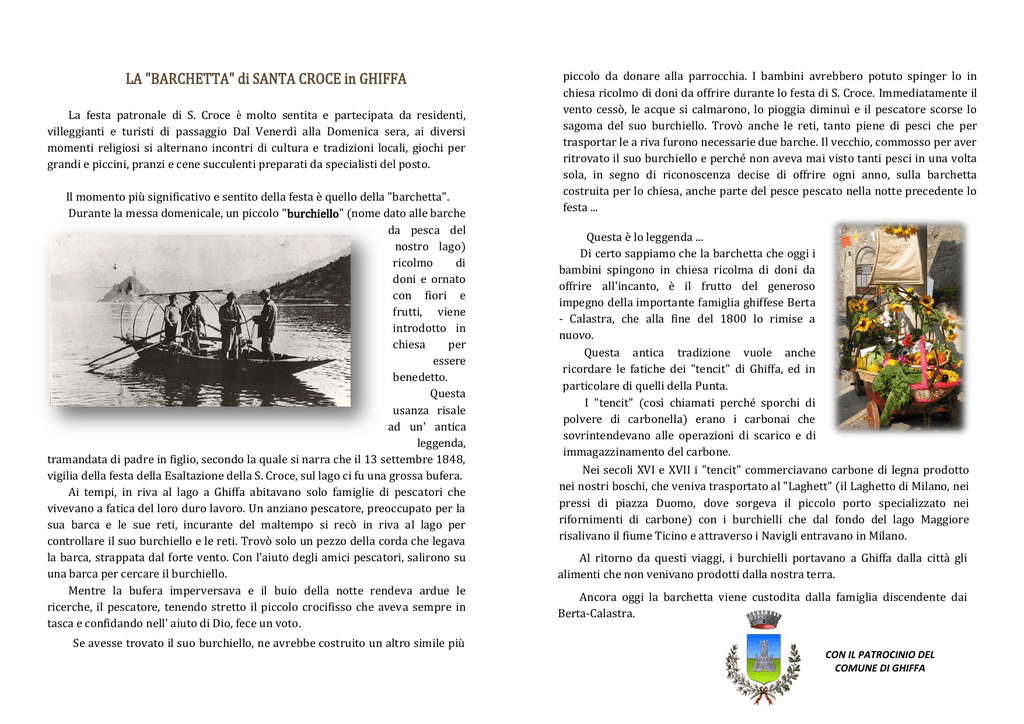 LA "BARCHETTA" di SANTA CROCE in GHIFFA

La festa patronale di S. Croce è molto sentita e partecipata da residenti, villeggianti e turisti di passaggio Dal Venerdì alla Domenica sera, ai diversi momenti religiosi si alternano incontri di cultura e tradizioni locali, giochi per grandi e piccini, pranzi e cene succulenti preparati da specialisti del posto.

Il momento più significativo e sentito della festa è quello della "barchetta". Durante la messa domenicale, un piccolo "burchiello" (nome dato alle barche da pesca del nostro lago) ricolmo di doni e ornato con fiori e frutti, viene introdotto in chiesa per essere benedetto.

Questa usanza risale ad un' antica leggenda, tramandata di padre in figlio, secondo la quale si narra che il 13 settembre 1848, vigilia della festa della Esaltazione della S. Croce, sul lago ci fu una grossa bufera.

Ai tempi, in riva al lago a Ghiffa abitavano solo famiglie di pescatori che vivevano a fatica del loro duro lavoro. Un anziano pescatore, preoccupato per la sua barca e le sue reti, incurante del maltempo si recò in riva al lago per controllare il suo burchiello e le reti. Trovò solo un pezzo della corda che legava la barca, strappata dal forte vento. Con l'aiuto degli amici pescatori, salirono su una barca per cercare il burchiello.

Mentre la bufera imperversava e il buio della notte rendeva ardue le ricerche, il pescatore, tenendo stretto il piccolo crocifisso che aveva sempre in tasca e confidando nell' aiuto di Dio, fece un voto.

Se avesse trovato il suo burchiello, ne avrebbe costruito un altro simile più piccolo da donare alla parrocchia. I bambini avrebbero potuto spinger lo in chiesa ricolmo di doni da offrire durante lo festa di S. Croce. Immediatamente il vento cessò, le acque si calmarono, lo pioggia diminuì e il pescatore scorse lo sagoma del suo burchiello. Trovò anche le reti, tanto piene di pesci che per trasportar le a riva furono necessarie due barche. Il vecchio, commosso per aver ritrovato il suo burchiello e perché non aveva mai visto tanti pesci in una volta sola, in segno di riconoscenza decise di offrire ogni anno, sulla barchetta costruita per lo chiesa, anche parte del pesce pescato nella notte precedente lo festa ...

Questa è lo leggenda ...

Di certo sappiamo che la barchetta che oggi i bambini spingono in chiesa ricolma di doni da offrire all'incanto, è il frutto del generoso impegno della importante famiglia ghiffese Berta - Calastra, che alla fine del 1800 lo rimise a nuovo.

Questa antica tradizione vuole anche ricordare le fatiche dei "tencit" di Ghiffa, ed in particolare di quelli della Punta.

I "tencit" (così chiamati perché sporchi di polvere di carbonella) erano i carbonai che sovrintendevano alle operazioni di scarico e di immagazzinamento del carbone.

Nei secoli XVI e XVII i "tencit" commerciavano carbone di legna prodotto nei nostri boschi, che veniva trasportato al "Laghett" (il Laghetto di Milano, nei pressi di piazza Duomo, dove sorgeva il piccolo porto specializzato nei rifornimenti di carbone) con i burchielli che dal fondo del lago Maggiore risalivano il fiume Ticino e attraverso i Navigli entravano in Milano.

Al ritorno da questi viaggi, i burchielli portavano a Ghiffa dalla città gli alimenti che non venivano prodotti dalla nostra terra.

Ancora oggi la barchetta viene custodita dalla famiglia discendente dai Berta-Calastra.

CON IL PATROCINIO DEL COMUNE DI GHIFFA